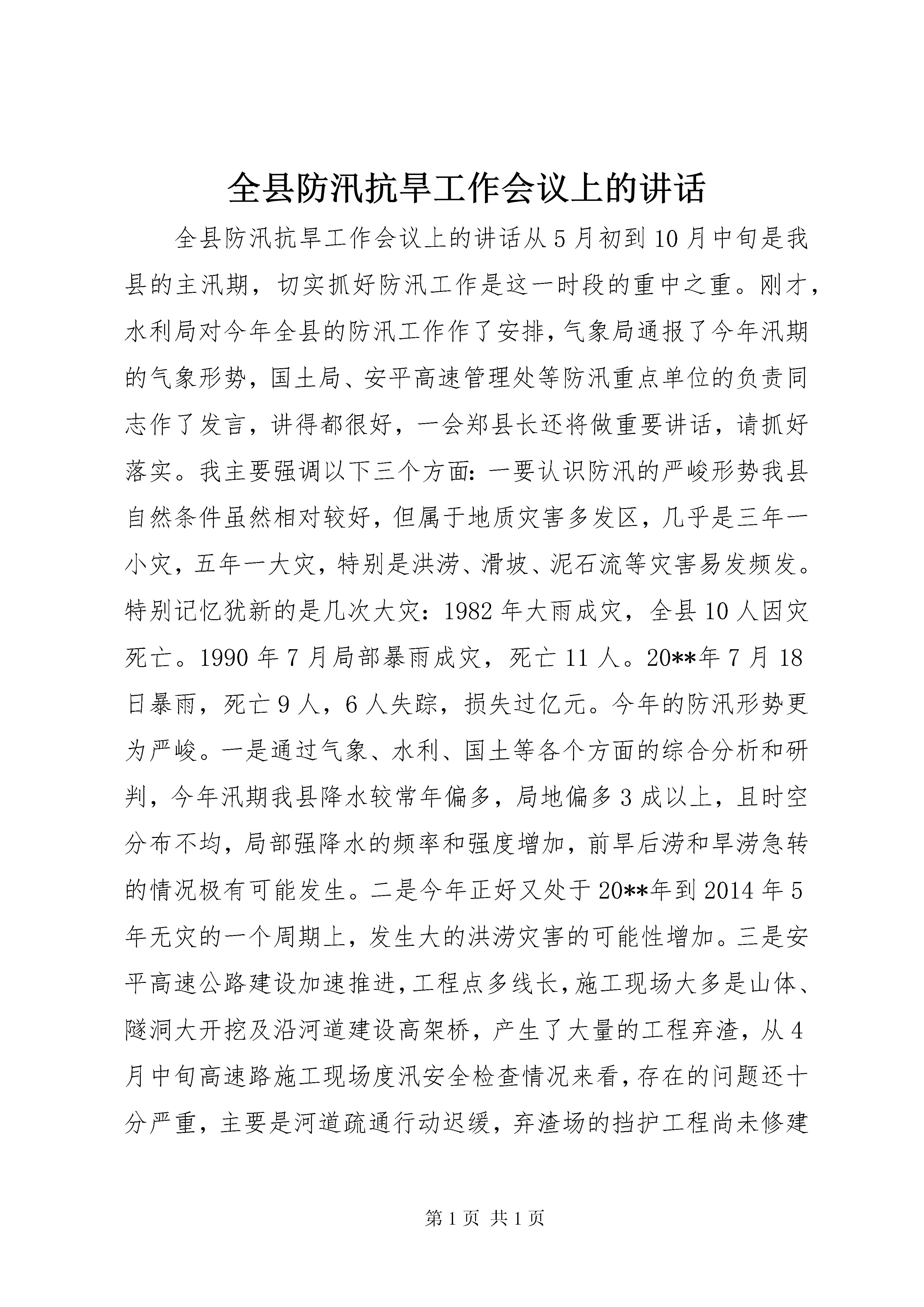 全县防汛抗旱工作会议上的讲话

全县防汛抗旱工作会议上的讲话从5月初到10月中旬是我县的主汛期，切实抓好防汛工作是这一时段的重中之重。刚才，水利局对今年全县的防汛工作作了安排，气象局通报了今年汛期的气象形势，国土局、安平高速管理处等防汛重点单位的负责同志作了发言，讲得都很好，一会郑县长还将做重要讲话，请抓好落实。我主要强调以下三个方面：一要认识防汛的严峻形势我县自然条件虽然相对较好，但属于地质灾害多发区，几乎是三年一小灾，五年一大灾，特别是洪涝、滑坡、泥石流等灾害易发频发。特别记忆犹新的是几次大灾：1982年大雨成灾，全县10人因灾死亡。1990年7月局部暴雨成灾，死亡11人。20**年7月18日暴雨，死亡9人，6人失踪，损失过亿元。今年的防汛形势更为严峻。一是通过气象、水利、国土等各个方面的综合分析和研判，今年汛期我县降水较常年偏多，局地偏多3成以上，且时空分布不均，局部强降水的频率和强度增加，前旱后涝和旱涝急转的情况极有可能发生。二是今年正好又处于20**年到2014年5年无灾的一个周期上，发生大的洪涝灾害的可能性增加。三是安平高速公路建设加速推进，工程点多线长，施工现场大多是山体、隧洞大开挖及沿河道建设高架桥，产生了大量的工程弃渣，从4月中旬高速路施工现场度汛安全检查情况来看，存在的问题还十分严重，主要是河道疏通行动迟缓，弃渣场的挡护工程尚未修建

第1页 共1页